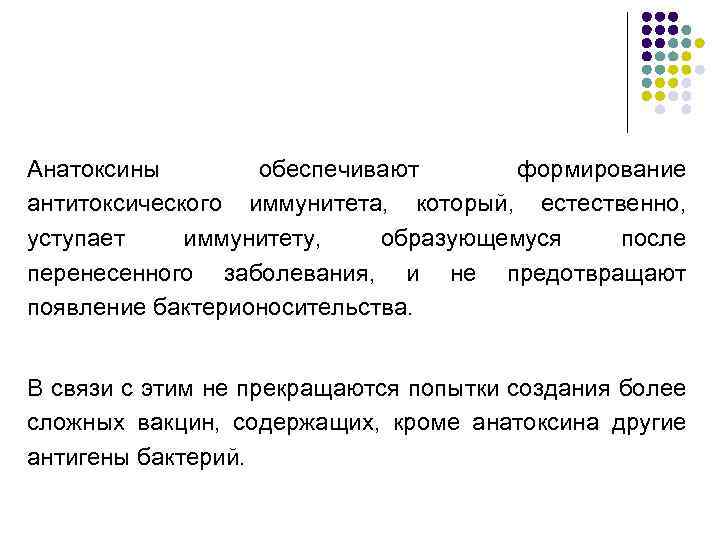 Анатоксины обеспечивают формирование антитоксического иммунитета, который, естественно, уступает иммунитету, образующемуся после перенесенного заболевания, и не предотвращают появление бактерионосительства.

В связи с этим не прекращаются попытки создания более сложных вакцин, содержащих, кроме анатоксина другие антигены бактерий.